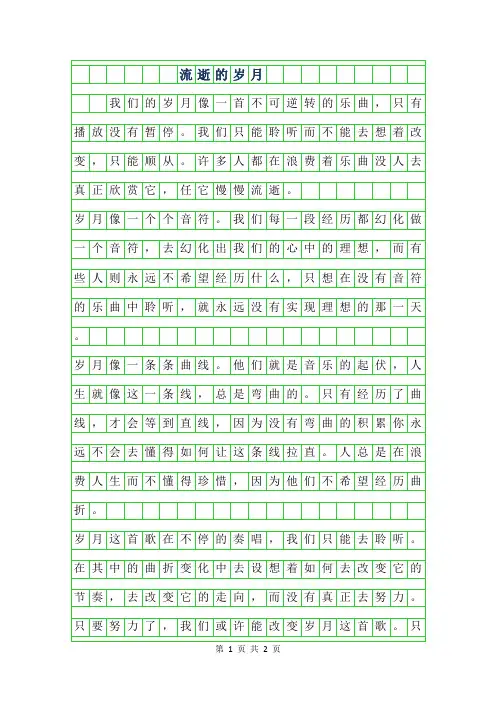 流逝的岁月

我们的岁月像一首不可逆转的乐曲，只有播放没有暂停。我们只能聆听而不能去想着改变，只能顺从。许多人都在浪费着乐曲没人去真正欣赏它，任它慢慢流逝。

岁月像一个个音符。我们每一段经历都幻化做一个音符，去幻化出我们的心中的理想，而有些人则永远不希望经历什么，只想在没有音符的乐曲中聆听，就永远没有实现理想的那一天。

岁月像一条条曲线。他们就是音乐的起伏，人生就像这一条线，总是弯曲的。只有经历了曲线，才会等到直线，因为没有弯曲的积累你永远不会去懂得如何让这条线拉直。人总是在浪费人生而不懂得珍惜，因为他们不希望经历曲折。

岁月这首歌在不停的奏唱，我们只能去聆听。在其中的曲折变化中去设想着如何去改变它的节奏，去改变它的走向，而没有真正去努力。只要努力了，我们或许能改变岁月这首歌。只

第 1 页 共 2 页